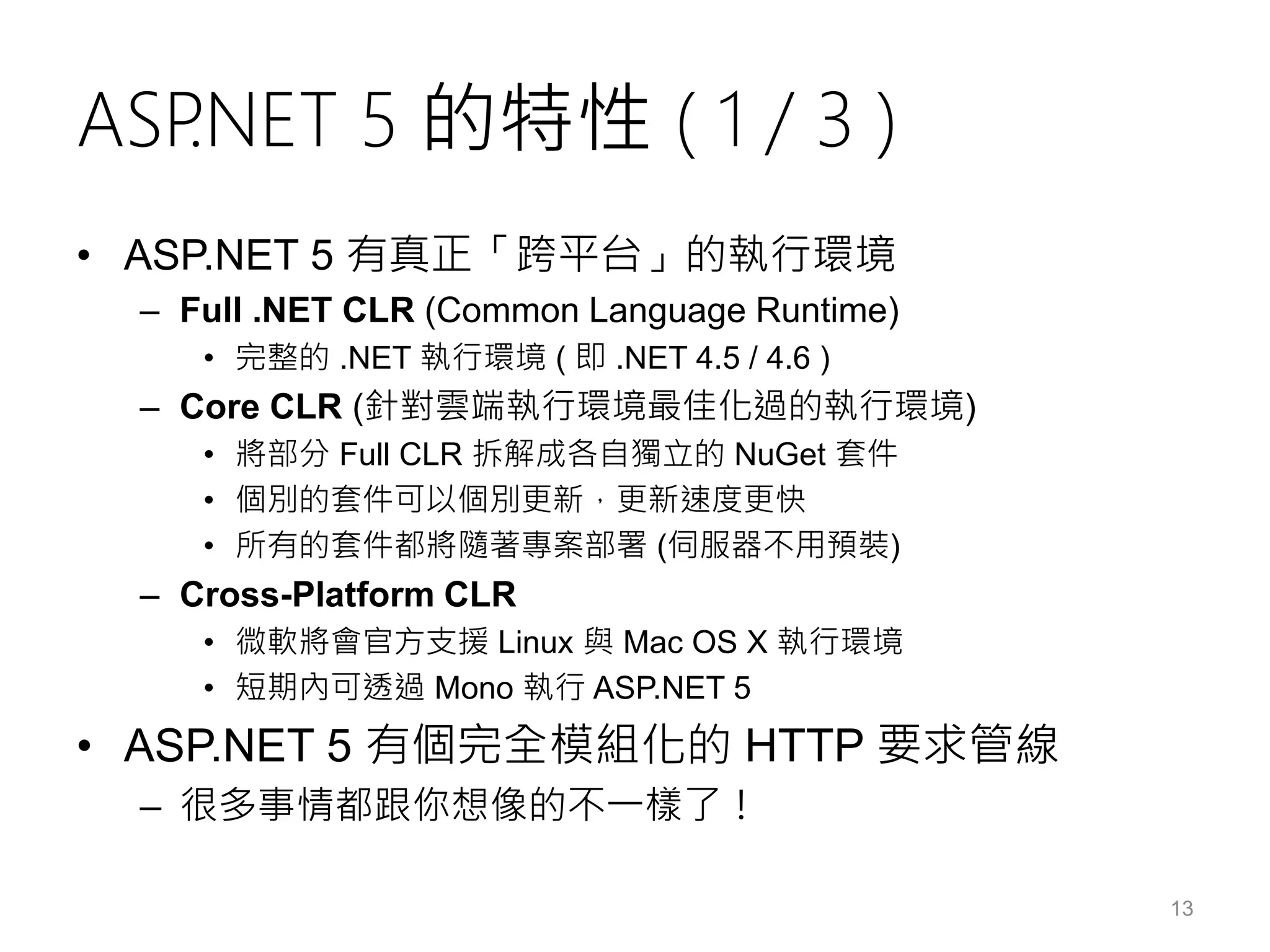 ASP.NET 5 的特性 ( 1 / 3 )

• ASP.NET 5 有真正「跨平台」的執行環境
  – Full .NET CLR (Common Language Runtime)
    • 完整的 .NET 執行環境 ( 即 .NET 4.5 / 4.6 )
  – Core CLR (針對雲端執行環境最佳化過的執行環境)
    • 將部分 Full CLR 拆解成各自獨立的 NuGet 套件
    • 個別的套件可以個別更新，更新速度更快
    • 所有的套件都將隨著專案部署 (伺服器不用預裝)
  – Cross-Platform CLR
    • 微軟將會官方支援 Linux 與 Mac OS X 執行環境
    • 短期內可透過 Mono 執行 ASP.NET 5
• ASP.NET 5 有個完全模組化的 HTTP 要求管線
  – 很多事情都跟你想像的不一樣了！

13